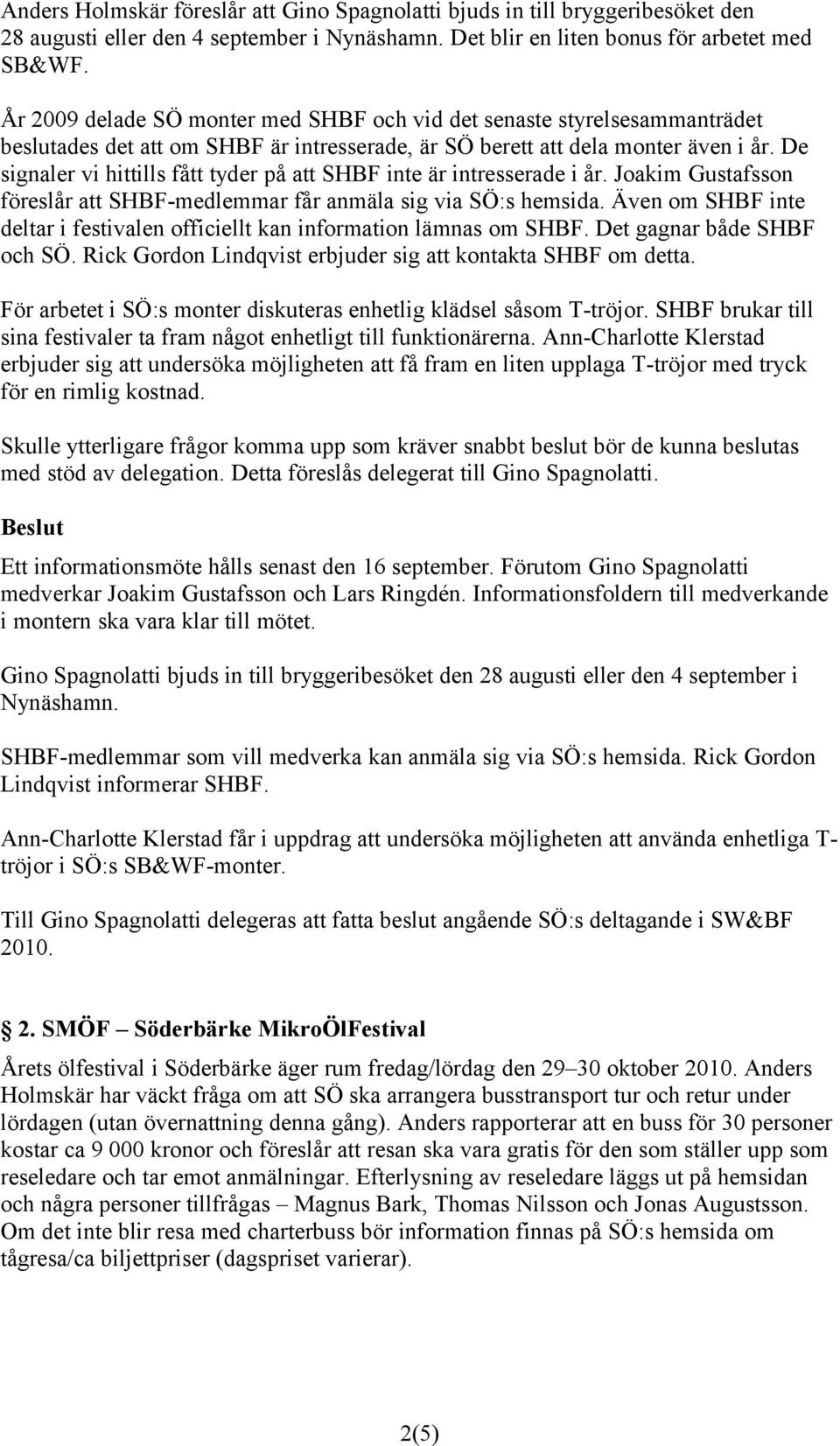 Anders Holmskär föreslår att Gino Spagnolatti bjuds in till bryggeribesöket den 28 augusti eller den 4 september i Nynäshamn. Det blir en liten bonus för arbetet med SB&WF.

År 2009 delade SÖ monter med SHBF och vid det senaste styrelsesammanträdet beslutades det att om SHBF är intresserade, är SÖ berett att dela monter även i år. De signaler vi hittills fått tyder på att SHBF inte är intresserade i år. Joakim Gustafsson föreslår att SHBF-medlemmar får anmäla sig via SÖ:s hemsida. Även om SHBF inte deltar i festivalen officiellt kan information lämnas om SHBF. Det gagnar både SHBF och SÖ. Rick Gordon Lindqvist erbjuder sig att kontakta SHBF om detta.

För arbetet i SÖ:s monter diskuteras enhetlig klädsel såsom T-tröjor. SHBF brukar till sina festivaler ta fram något enhetligt till funktionärerna. Ann-Charlotte Klerstad erbjuder sig att undersöka möjligheten att få fram en liten upplaga T-tröjor med tryck för en rimlig kostnad.

Skulle ytterligare frågor komma upp som kräver snabbt beslut bör de kunna beslutas med stöd av delegation. Detta föreslås delegerat till Gino Spagnolatti.

Beslut

Ett informationsmöte hålls senast den 16 september. Förutom Gino Spagnolatti medverkar Joakim Gustafsson och Lars Ringdén. Informationsfoldern till medverkande i montern ska vara klar till mötet.

Gino Spagnolatti bjuds in till bryggeribesöket den 28 augusti eller den 4 september i Nynäshamn.

SHBF-medlemmar som vill medverka kan anmäla sig via SÖ:s hemsida. Rick Gordon Lindqvist informerar SHBF.

Ann-Charlotte Klerstad får i uppdrag att undersöka möjligheten att använda enhetliga T-tröjor i SÖ:s SB&WF-monter.

Till Gino Spagnolatti delegeras att fatta beslut angående SÖ:s deltagande i SW&BF 2010.

2. SMÖF – Söderbärke MikroÖlFestival

Årets ölfestival i Söderbärke äger rum fredag/lördag den 29–30 oktober 2010. Anders Holmskär har väckt fråga om att SÖ ska arrangera busstransport tur och retur under lördagen (utan övernattning denna gång). Anders rapporterar att en buss för 30 personer kostar ca 9 000 kronor och föreslår att resan ska vara gratis för den som ställer upp som reseledare och tar emot anmälningar. Efterlysning av reseledare läggs ut på hemsidan och några personer tillfrågas – Magnus Bark, Thomas Nilsson och Jonas Augustsson. Om det inte blir resa med charterbuss bör information finnas på SÖ:s hemsida om tågresa/ca biljettpriser (dagspriset varierar).

2(5)